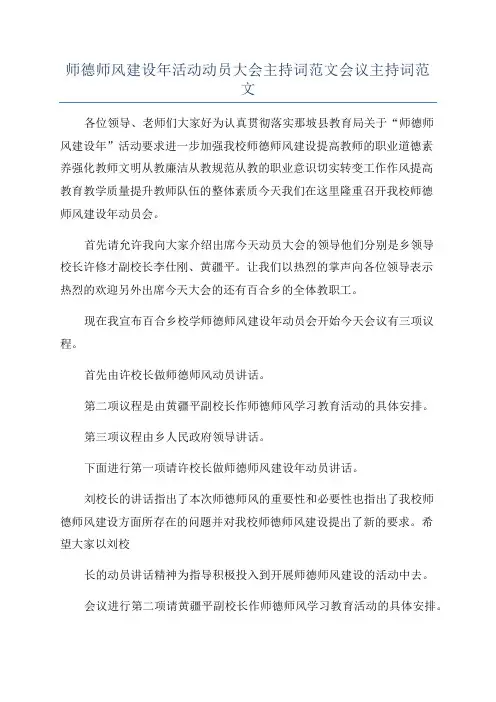 师德师风建设年活动动员大会主持词范文会议主持词范文

各位领导、老师们大家好为认真贯彻落实那坡县教育局关于“师德师风建设年”活动要求进一步加强我校师德师风建设提高教师的职业道德素养强化教师文明从教廉洁从教规范从教的职业意识切实转变工作作风提高教育教学质量提升教师队伍的整体素质今天我们在这里隆重召开我校师德师风建设年动员会。

首先请允许我向大家介绍出席今天动员大会的领导他们分别是乡领导校长许修才副校长李仕刚、黄疆平。让我们以热烈的掌声向各位领导表示热烈的欢迎另外出席今天大会的还有百合乡的全体教职工。

现在我宣布百合乡校学师德师风建设年动员会开始今天会议有三项议程。

首先由许校长做师德师风动员讲话。

第二项议程是由黄疆平副校长作师德师风学习教育活动的具体安排。

第三项议程由乡人民政府领导讲话。

下面进行第一项请许校长做师德师风建设年动员讲话。

刘校长的讲话指出了本次师德师风的重要性和必要性也指出了我校师德师风建设方面所存在的问题并对我校师德师风建设提出了新的要求。希望大家以刘校

长的动员讲话精神为指导积极投入到开展师德师风建设的活动中去。

会议进行第二项请黄疆平副校长作师德师风学习教育活动的具体安排。